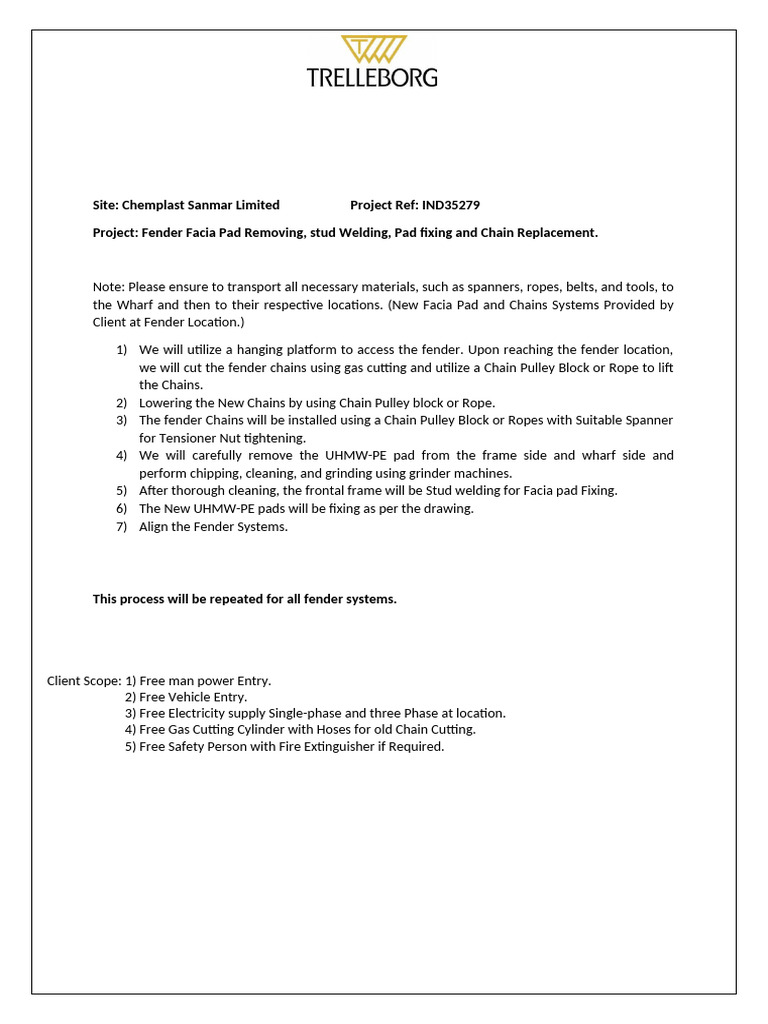 TRELLEBORG

Site: Chemplast Sanmar Limited Project Ref: IND35279

Project: Fender Facia Pad Removing, stud Welding, Pad fixing and Chain Replacement.

Note: Please ensure to transport all necessary materials, such as spanners, ropes, belts, and tools, to the Wharf and then to their respective locations. (New Facia Pad and Chains Systems Provided by Client at Fender Location.)

1) We will utilize a hanging platform to access the fender. Upon reaching the fender location, we will cut the fender chains using gas cutting and utilize a Chain Pulley Block or Rope to lift the Chains.
2) Lowering the New Chains by using Chain Pulley block or Rope.
3) The fender Chains will be installed using a Chain Pulley Block or Ropes with Suitable Spanner for Tensioner Nut tightening.
4) We will carefully remove the UHMW-PE pad from the frame side and wharf side and perform chipping, cleaning, and grinding using grinder machines.
5) After thorough cleaning, the frontal frame will be Stud welding for Facia pad Fixing.
6) The New UHMW-PE pads will be fixing as per the drawing.
7) Align the Fender Systems.

This process will be repeated for all fender systems.

Client Scope: 1) Free man power Entry.
2) Free Vehicle Entry.
3) Free Electricity supply Single-phase and three Phase at location.
4) Free Gas Cutting Cylinder with Hoses for old Chain Cutting.
5) Free Safety Person with Fire Extinguisher if Required.